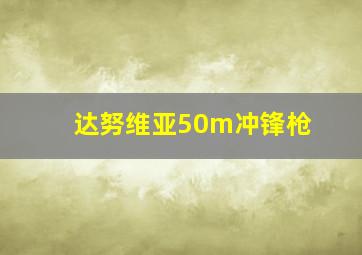 达努维亚50m冲锋枪